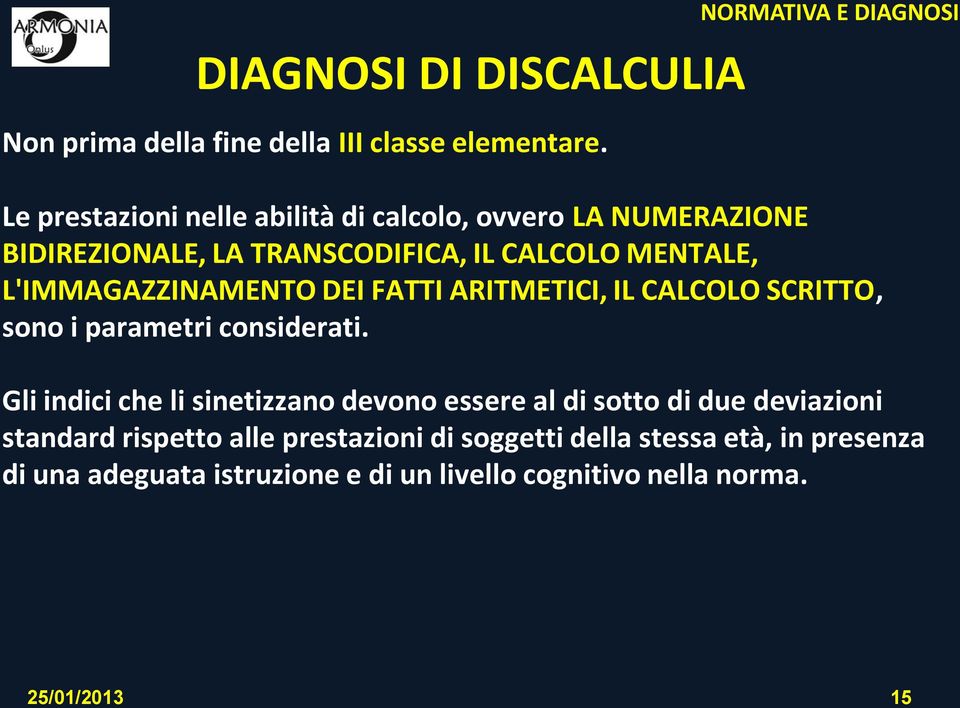 ARMONIA Onlus

NORMATIVA E DIAGNOSI

DIAGNOSI DI DISCALCULIA

Non prima della fine della III classe elementare.

Le prestazioni nelle abilità di calcolo, ovvero LA NUMERAZIONE BIDIREZIONALE, LA TRANSCODIFICA, IL CALCOLO MENTALE, L'IMMAGAZZINAMENTO DEI FATTI ARITMETICI, IL CALCOLO SCRITTO, sono i parametri considerati.

Gli indici che li sinetizzano devono essere al di sotto di due deviazioni standard rispetto alle prestazioni di soggetti della stessa età, in presenza di una adeguata istruzione e di un livello cognitivo nella norma.

25/01/2013

15